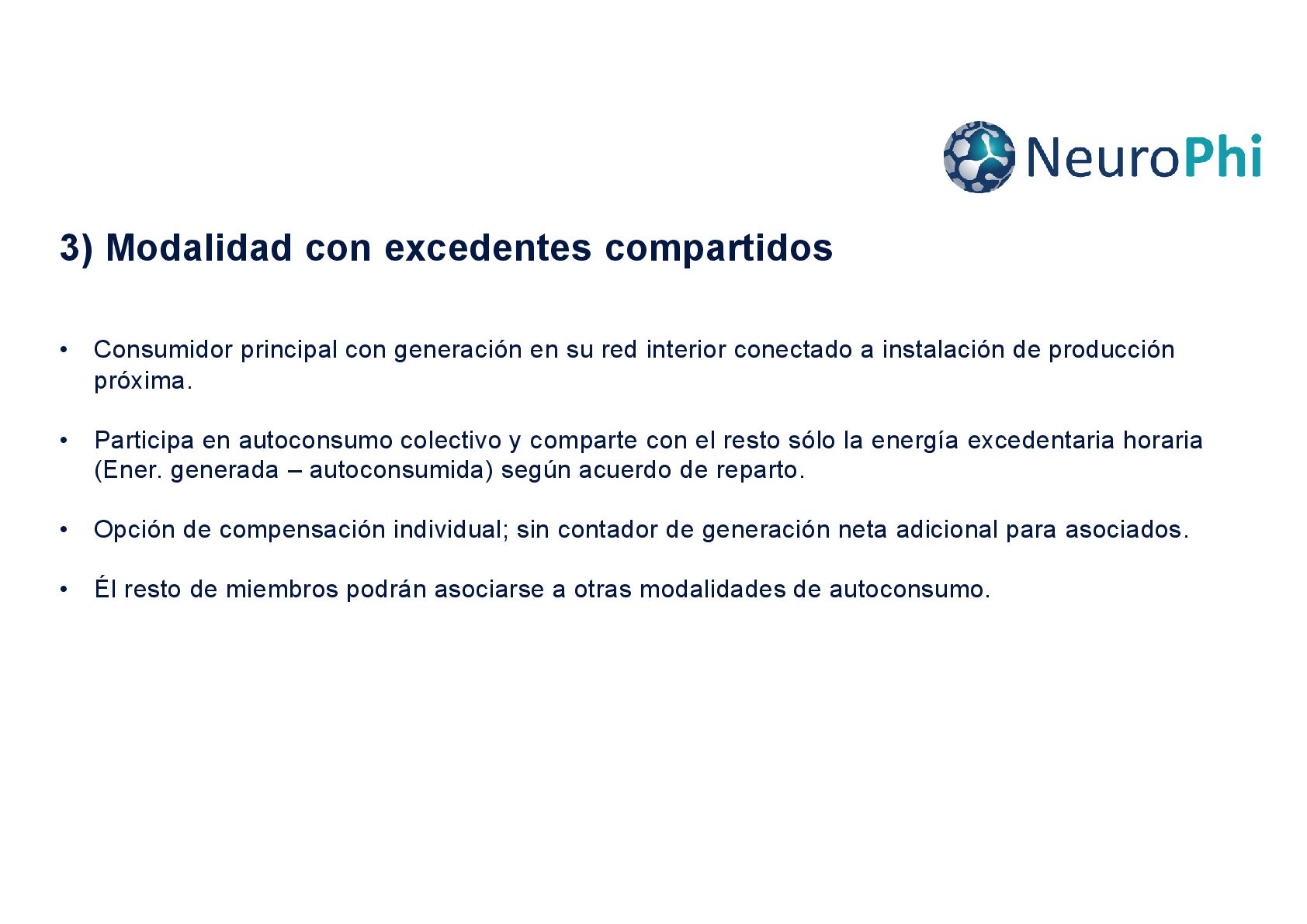 NeuroPhi

3) Modalidad con excedentes compartidos

• Consumidor principal con generación en su red interior conectado a instalación de producción próxima.

• Participa en autoconsumo colectivo y comparte con el resto sólo la energía excedentaria horaria (Ener. generada – autoconsumida) según acuerdo de reparto.

• Opción de compensación individual; sin contador de generación neta adicional para asociados.

• Él resto de miembros podrán asociarse a otras modalidades de autoconsumo.